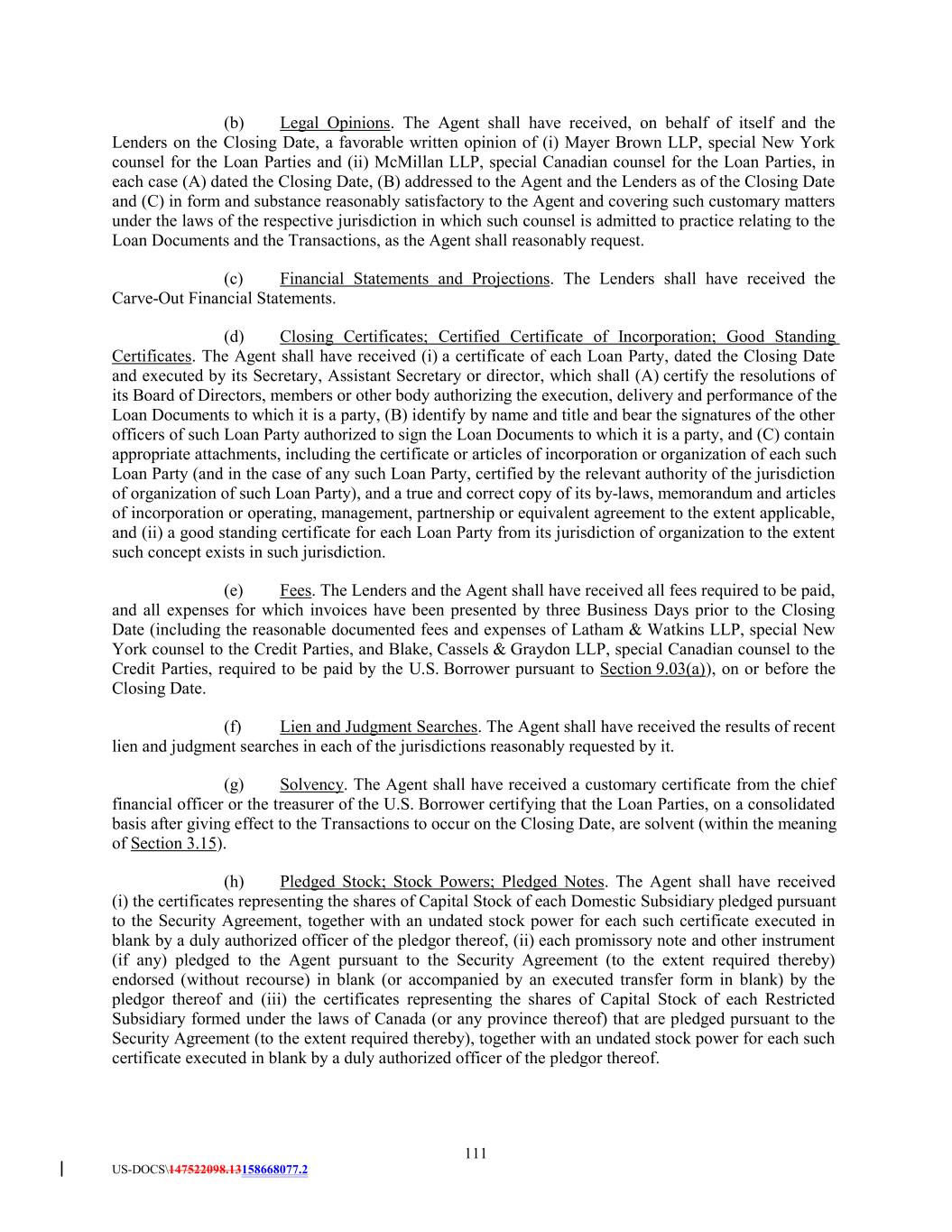 (b) Legal Opinions. The Agent shall have received, on behalf of itself and the Lenders on the Closing Date, a favorable written opinion of (i) Mayer Brown LLP, special New York counsel for the Loan Parties and (ii) McMillan LLP, special Canadian counsel for the Loan Parties, in each case (A) dated the Closing Date, (B) addressed to the Agent and the Lenders as of the Closing Date and (C) in form and substance reasonably satisfactory to the Agent and covering such customary matters under the laws of the respective jurisdiction in which such counsel is admitted to practice relating to the Loan Documents and the Transactions, as the Agent shall reasonably request.

(c) Financial Statements and Projections. The Lenders shall have received the Carve-Out Financial Statements.

(d) Closing Certificates; Certified Certificate of Incorporation; Good Standing Certificates. The Agent shall have received (i) a certificate of each Loan Party, dated the Closing Date and executed by its Secretary, Assistant Secretary or director, which shall (A) certify the resolutions of its Board of Directors, members or other body authorizing the execution, delivery and performance of the Loan Documents to which it is a party, (B) identify by name and title and bear the signatures of the other officers of such Loan Party authorized to sign the Loan Documents to which it is a party, and (C) contain appropriate attachments, including the certificate or articles of incorporation or organization of each such Loan Party (and in the case of any such Loan Party, certified by the relevant authority of the jurisdiction of organization of such Loan Party), and a true and correct copy of its by-laws, memorandum and articles of incorporation or operating, management, partnership or equivalent agreement to the extent applicable, and (ii) a good standing certificate for each Loan Party from its jurisdiction of organization to the extent such concept exists in such jurisdiction.

(e) Fees. The Lenders and the Agent shall have received all fees required to be paid, and all expenses for which invoices have been presented by three Business Days prior to the Closing Date (including the reasonable documented fees and expenses of Latham & Watkins LLP, special New York counsel to the Credit Parties, and Blake, Cassels & Graydon LLP, special Canadian counsel to the Credit Parties, required to be paid by the U.S. Borrower pursuant to Section 9.03(a)), on or before the Closing Date.

(f) Lien and Judgment Searches. The Agent shall have received the results of recent lien and judgment searches in each of the jurisdictions reasonably requested by it.

(g) Solvency. The Agent shall have received a customary certificate from the chief financial officer or the treasurer of the U.S. Borrower certifying that the Loan Parties, on a consolidated basis after giving effect to the Transactions to occur on the Closing Date, are solvent (within the meaning of Section 3.15).

(h) Pledged Stock; Stock Powers; Pledged Notes. The Agent shall have received (i) the certificates representing the shares of Capital Stock of each Domestic Subsidiary pledged pursuant to the Security Agreement, together with an undated stock power for each such certificate executed in blank by a duly authorized officer of the pledgor thereof, (ii) each promissory note and other instrument (if any) pledged to the Agent pursuant to the Security Agreement (to the extent required thereby) endorsed (without recourse) in blank (or accompanied by an executed transfer form in blank) by the pledgor thereof and (iii) the certificates representing the shares of Capital Stock of each Restricted Subsidiary formed under the laws of Canada (or any province thereof) that are pledged pursuant to the Security Agreement (to the extent required thereby), together with an undated stock power for each such certificate executed in blank by a duly authorized officer of the pledgor thereof.

111

US-DOCS\147522098.13158668077.2